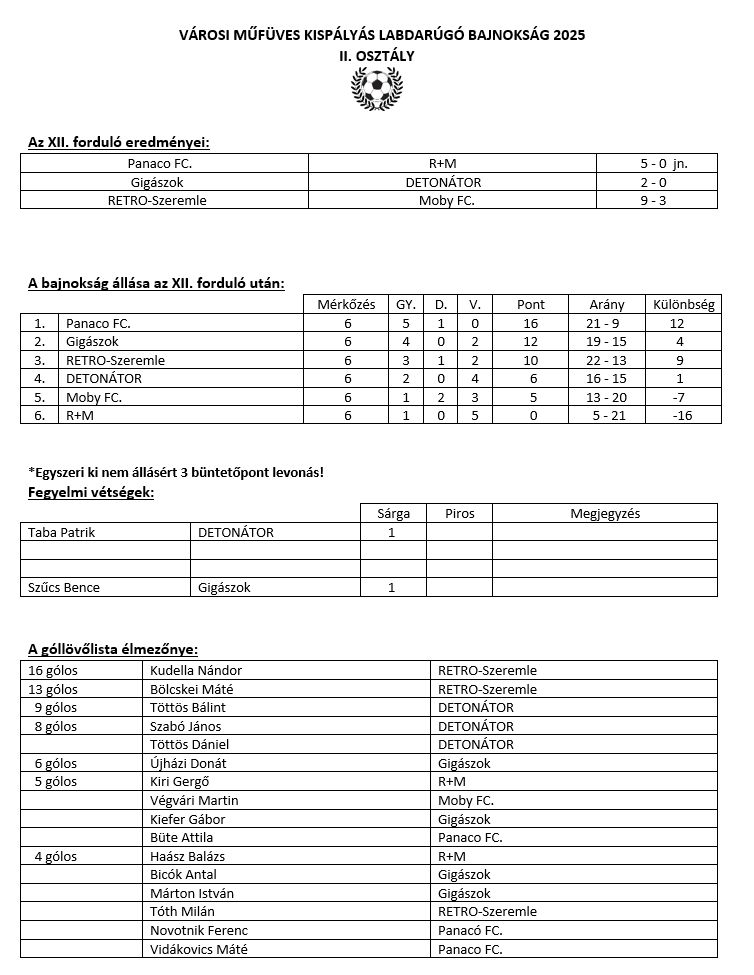 VÁROSI MŰFÜVES KISPÁLYÁS LABDARÚGÓ BAJNOKSÁG 2025
II. OSZTÁLY

Az XII. forduló eredményei:

| Panaco FC. | R+M | 5 - 0 jn. |
|---|---|---|
| Gigászok | DETONÁTOR | 2 - 0 |
| RETRO-Szeremle | Moby FC. | 9 - 3 |

A bajnokság állása az XII. forduló után:

| | | Mérkőzés | GY. | D. | V. | Pont | Arány | Különbség |
|---|---|---|---|---|---|---|---|---|
| 1. | Panaco FC. | 6 | 5 | 1 | 0 | 16 | 21 - 9 | 12 |
| 2. | Gigászok | 6 | 4 | 0 | 2 | 12 | 19 - 15 | 4 |
| 3. | RETRO-Szeremle | 6 | 3 | 1 | 2 | 10 | 22 - 13 | 9 |
| 4. | DETONÁTOR | 6 | 2 | 0 | 4 | 6 | 16 - 15 | 1 |
| 5. | Moby FC. | 6 | 1 | 2 | 3 | 5 | 13 - 20 | -7 |
| 6. | R+M | 6 | 1 | 0 | 5 | 0 | 5 - 21 | -16 |

*Egyszeri ki nem állásért 3 büntetőpont levonás!
Fegyelmi vétségek:

| | | Sárga | Piros | Megjegyzés |
|---|---|---|---|---|
| Taba Patrik | DETONÁTOR | 1 | | |
| | | | | |
| | | | | |
| Szűcs Bence | Gigászok | 1 | | |

A góllövőlista élmezőnye:

| 16 gólos | Kudella Nándor | RETRO-Szeremle |
|---|---|---|
| 13 gólos | Bölcskei Máté | RETRO-Szeremle |
| 9 gólos | Töttös Bálint | DETONÁTOR |
| 8 gólos | Szabó János | DETONÁTOR |
| | Töttös Dániel | DETONÁTOR |
| 6 gólos | Újházi Donát | Gigászok |
| 5 gólos | Kiri Gergő | R+M |
| | Végvári Martin | Moby FC. |
| | Kiefer Gábor | Gigászok |
| | Büte Attila | Panaco FC. |
| 4 gólos | Haász Balázs | R+M |
| | Bicók Antal | Gigászok |
| | Márton István | Gigászok |
| | Tóth Milán | RETRO-Szeremle |
| | Novotnik Ferenc | Panacó FC. |
| | Vidákovics Máté | Panaco FC. |